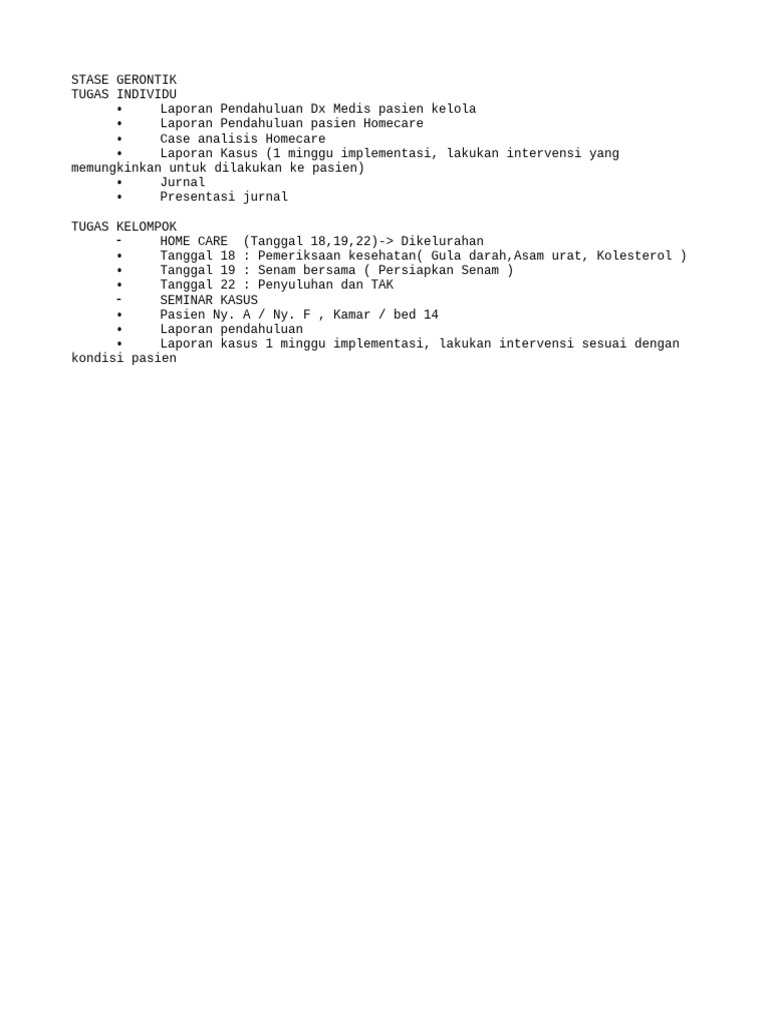 STASE GERONTIK
TUGAS INDIVIDU
• Laporan Pendahuluan Dx Medis pasien kelola
• Laporan Pendahuluan pasien Homecare
• Case analisis Homecare
• Laporan Kasus (1 minggu implementasi, lakukan intervensi yang memungkinkan untuk dilakukan ke pasien)
• Jurnal
• Presentasi jurnal

TUGAS KELOMPOK
- HOME CARE (Tanggal 18,19,22)-> Dikelurahan
• Tanggal 18 : Pemeriksaan kesehatan( Gula darah,Asam urat, Kolesterol )
• Tanggal 19 : Senam bersama ( Persiapkan Senam )
• Tanggal 22 : Penyuluhan dan TAK
- SEMINAR KASUS
• Pasien Ny. A / Ny. F , Kamar / bed 14
• Laporan pendahuluan
• Laporan kasus 1 minggu implementasi, lakukan intervensi sesuai dengan kondisi pasien